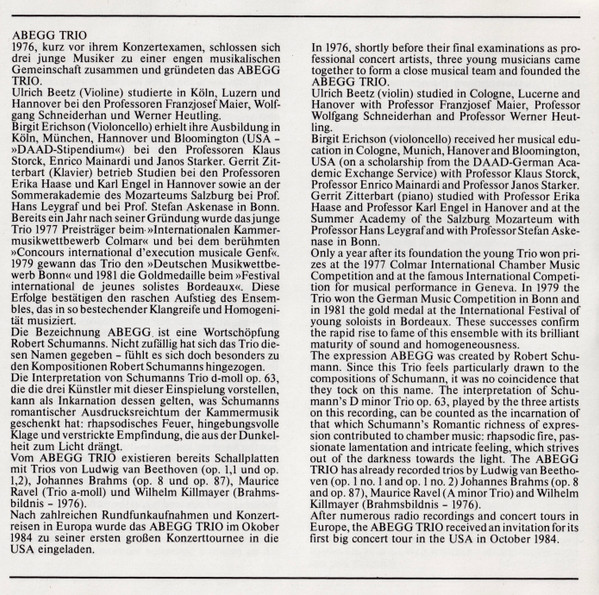 ABEGG TRIO
1976, kurz vor ihrem Konzertexamen, schlossen sich drei junge Musiker zu einer engen musikalischen Gemeinschaft zusammen und gründeten das ABEGG TRIO.
Ulrich Beetz (Violine) studierte in Köln, Luzern und Hannover bei den Professoren Franzjosef Maier, Wolfgang Schneiderhan und Werner Heutling.
Birgit Erichson (Violoncello) erhielt ihre Ausbildung in Köln, München, Hannover und Bloomington (USA – »DAAD-Stipendium«) bei den Professoren Klaus Storck, Enrico Mainardi und Janos Starker. Gerrit Zitterbart (Klavier) betrieb Studien bei den Professoren Erika Haase und Karl Engel in Hannover sowie an der Sommerakademie des Mozarteums Salzburg bei Prof. Hans Leygraf und bei Prof. Stefan Askenase in Bonn.
Bereits ein Jahr nach seiner Gründung wurde das junge Trio 1977 Preisträger beim »Internationalen Kammermusikwettbewerb Colmar« und bei dem berühmten »Concours international d'execution musicale Genf«. 1979 gewann das Trio den »Deutschen Musikwettbewerb Bonn« und 1981 die Goldmedaille beim »Festival international de jeunes solistes Bordeaux«. Diese Erfolge bestätigen den raschen Aufstieg des Ensembles, das in so bestechender Klangreife und Homogenität musiziert.
Die Bezeichnung ABEGG ist eine Wortschöpfung Robert Schumanns. Nicht zufällig hat sich das Trio diesen Namen gegeben – fühlt es sich doch besonders zu den Kompositionen Robert Schumanns hingezogen.
Die Interpretation von Schumanns Trio d-moll op. 63, die die drei Künstler mit dieser Einspielung vorstellen, kann als Inkarnation dessen gelten, was Schumanns romantischer Ausdrucksreichtum der Kammermusik geschenkt hat: rhapsodisches Feuer, hingebungsvolle Klage und verstrickte Empfindung, die aus der Dunkelheit zum Licht drängt.
Vom ABEGG TRIO existieren bereits Schallplatten mit Trios von Ludwig van Beethoven (op. 1,1 und op. 1,2), Johannes Brahms (op. 8 und op. 87), Maurice Ravel (Trio a-moll) und Wilhelm Killmayer (Brahmsbildnis – 1976).
Nach zahlreichen Rundfunkaufnahmen und Konzertreisen in Europa wurde das ABEGG TRIO im Okober 1984 zu seiner ersten großen Konzerttournee in die USA eingeladen.

In 1976, shortly before their final examinations as professional concert artists, three young musicians came together to form a close musical team and founded the ABEGG TRIO.
Ulrich Beetz (violin) studied in Cologne, Lucerne and Hanover with Professor Franzjosef Maier, Professor Wolfgang Schneiderhan and Professor Werner Heutling.
Birgit Erichson (violoncello) received her musical education in Cologne, Munich, Hanover and Bloomington, USA (on a scholarship from the DAAD-German Academic Exchange Service) with Professor Klaus Storck, Professor Enrico Mainardi and Professor Janos Starker. Gerrit Zitterbart (piano) studied with Professor Erika Haase and Professor Karl Engel in Hanover and at the Summer Academy of the Salzburg Mozarteum with Professor Hans Leygraf and with Professor Stefan Askenase in Bonn.
Only a year after its foundation the young Trio won prizes at the 1977 Colmar International Chamber Music Competition and at the famous International Competition for musical performance in Geneva. In 1979 the Trio won the German Music Competition in Bonn and in 1981 the gold medal at the International Festival of young soloists in Bordeaux. These successes confirm the rapid rise to fame of this ensemble with its brilliant maturity of sound and homogeneousness.
The expression ABEGG was created by Robert Schumann. Since this Trio feels particularly drawn to the compositions of Schumann, it was no coincidence that they tock on this name. The interpretation of Schumann's D minor Trio op. 63, played by the three artists on this recording, can be counted as the incarnation of that which Schumann's Romantic richness of expression contributed to chamber music: rhapsodic fire, passionate lamentation and intricate feeling, which strives out of the darkness towards the light. The ABEGG TRIO has already recorded trios by Ludwig van Beethoven (op. 1 no. 1 and op. 1 no. 2) Johannes Brahms (op. 8 and op. 87), Maurice Ravel (A minor Trio) and Wilhelm Killmayer (Brahmsbildnis – 1976).
After numerous radio recordings and concert tours in Europe, the ABEGG TRIO received an invitation for its first big concert tour in the USA in October 1984.